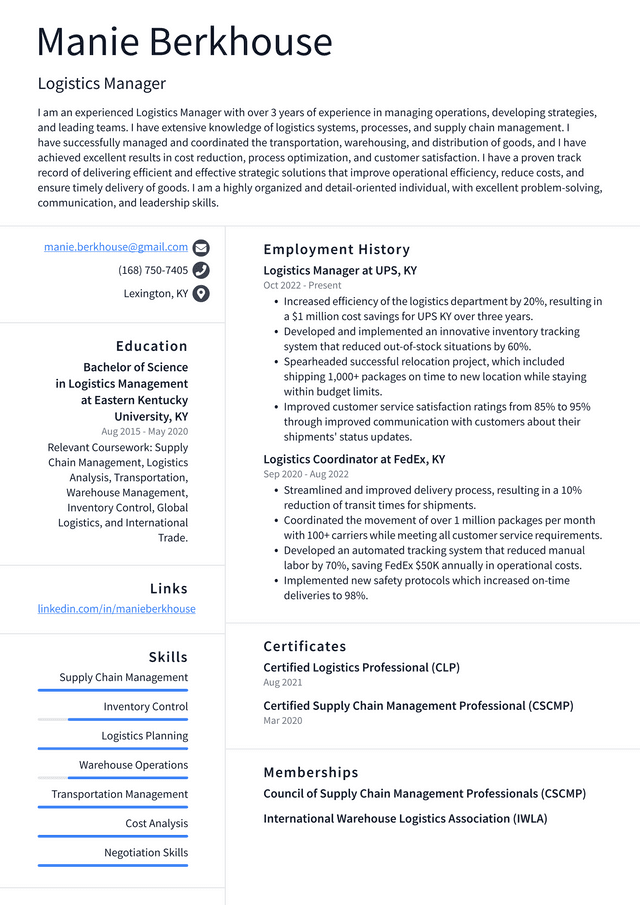 Manie Berkhouse

Logistics Manager

I am an experienced Logistics Manager with over 3 years of experience in managing operations, developing strategies, and leading teams. I have extensive knowledge of logistics systems, processes, and supply chain management. I have successfully managed and coordinated the transportation, warehousing, and distribution of goods, and I have achieved excellent results in cost reduction, process optimization, and customer satisfaction. I have a proven track record of delivering efficient and effective strategic solutions that improve operational efficiency, reduce costs, and ensure timely delivery of goods. I am a highly organized and detail-oriented individual, with excellent problem-solving, communication, and leadership skills.

manie.berkhouse@gmail.com
(168) 750-7405
Lexington, KY

Education

Bachelor of Science in Logistics Management at Eastern Kentucky University, KY
Aug 2015 - May 2020

Relevant Coursework: Supply Chain Management, Logistics Analysis, Transportation, Warehouse Management, Inventory Control, Global Logistics, and International Trade.

Links

linkedin.com/in/manieberkhouse

Skills

Supply Chain Management
Inventory Control
Logistics Planning
Warehouse Operations
Transportation Management
Cost Analysis
Negotiation Skills

Employment History

Logistics Manager at UPS, KY
Oct 2022 - Present

• Increased efficiency of the logistics department by 20%, resulting in a $1 million cost savings for UPS KY over three years.
• Developed and implemented an innovative inventory tracking system that reduced out-of-stock situations by 60%.
• Spearheaded successful relocation project, which included shipping 1,000+ packages on time to new location while staying within budget limits.
• Improved customer service satisfaction ratings from 85% to 95% through improved communication with customers about their shipments' status updates.

Logistics Coordinator at FedEx, KY
Sep 2020 - Aug 2022

• Streamlined and improved delivery process, resulting in a 10% reduction of transit times for shipments.
• Coordinated the movement of over 1 million packages per month with 100+ carriers while meeting all customer service requirements.
• Developed an automated tracking system that reduced manual labor by 70%, saving FedEx $50K annually in operational costs.
• Implemented new safety protocols which increased on-time deliveries to 98%.

Certificates

Certified Logistics Professional (CLP)
Aug 2021

Certified Supply Chain Management Professional (CSCMP)
Mar 2020

Memberships

Council of Supply Chain Management Professionals (CSCMP)

International Warehouse Logistics Association (IWLA)